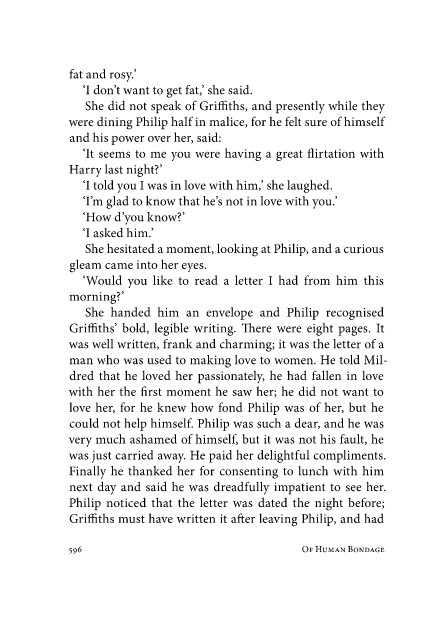 fat and rosy.'

'I don't want to get fat,' she said.

She did not speak of Griffiths, and presently while they were dining Philip half in malice, for he felt sure of himself and his power over her, said:

'It seems to me you were having a great flirtation with Harry last night?'

'I told you I was in love with him,' she laughed.

'I'm glad to know that he's not in love with you.'

'How d'you know?'

'I asked him.'

She hesitated a moment, looking at Philip, and a curious gleam came into her eyes.

'Would you like to read a letter I had from him this morning?'

She handed him an envelope and Philip recognised Griffiths' bold, legible writing. There were eight pages. It was well written, frank and charming; it was the letter of a man who was used to making love to women. He told Mildred that he loved her passionately, he had fallen in love with her the first moment he saw her; he did not want to love her, for he knew how fond Philip was of her, but he could not help himself. Philip was such a dear, and he was very much ashamed of himself, but it was not his fault, he was just carried away. He paid her delightful compliments. Finally he thanked her for consenting to lunch with him next day and said he was dreadfully impatient to see her. Philip noticed that the letter was dated the night before; Griffiths must have written it after leaving Philip, and had

596 Of Human Bondage